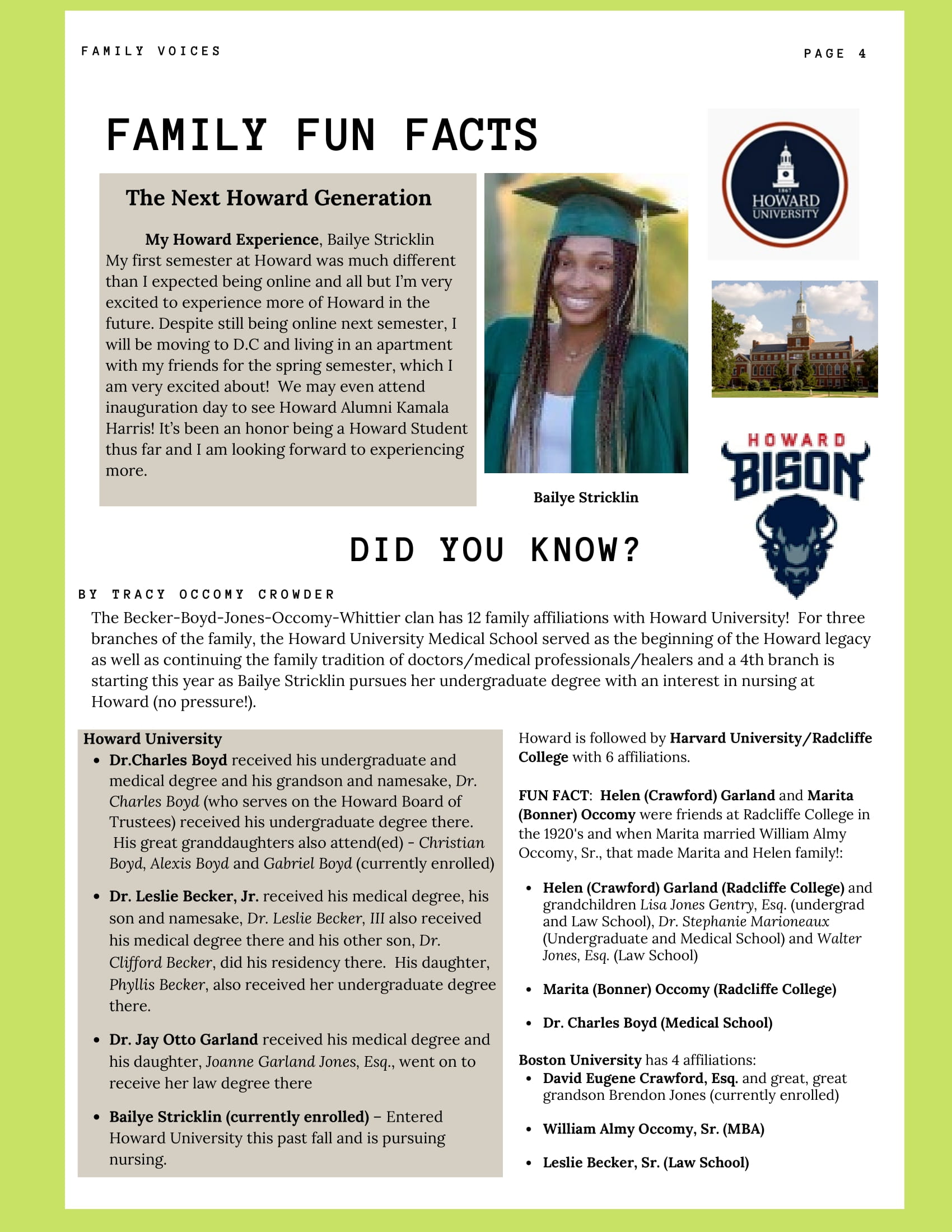 FAMILY VOICES

PAGE 4

FAMILY FUN FACTS

The Next Howard Generation

My Howard Experience, Bailye Stricklin
My first semester at Howard was much different than I expected being online and all but I'm very excited to experience more of Howard in the future. Despite still being online next semester, I will be moving to D.C and living in an apartment with my friends for the spring semester, which I am very excited about! We may even attend inauguration day to see Howard Alumni Kamala Harris! It's been an honor being a Howard Student thus far and I am looking forward to experiencing more.

Bailye Stricklin

1867
HOWARD
UNIVERSITY

HOWARD
BISON

DID YOU KNOW?

BY TRACY OCCOMY CROWDER

The Becker-Boyd-Jones-Occomy-Whittier clan has 12 family affiliations with Howard University! For three branches of the family, the Howard University Medical School served as the beginning of the Howard legacy as well as continuing the family tradition of doctors/medical professionals/healers and a 4th branch is starting this year as Bailye Stricklin pursues her undergraduate degree with an interest in nursing at Howard (no pressure!).

Howard University
• Dr.Charles Boyd received his undergraduate and medical degree and his grandson and namesake, Dr. Charles Boyd (who serves on the Howard Board of Trustees) received his undergraduate degree there. His great granddaughters also attend(ed) - Christian Boyd, Alexis Boyd and Gabriel Boyd (currently enrolled)
• Dr. Leslie Becker, Jr. received his medical degree, his son and namesake, Dr. Leslie Becker, III also received his medical degree there and his other son, Dr. Clifford Becker, did his residency there. His daughter, Phyllis Becker, also received her undergraduate degree there.
• Dr. Jay Otto Garland received his medical degree and his daughter, Joanne Garland Jones, Esq., went on to receive her law degree there
• Bailye Stricklin (currently enrolled) – Entered Howard University this past fall and is pursuing nursing.

Howard is followed by Harvard University/Radcliffe College with 6 affiliations.

FUN FACT: Helen (Crawford) Garland and Marita (Bonner) Occomy were friends at Radcliffe College in the 1920's and when Marita married William Almy Occomy, Sr., that made Marita and Helen family!:

• Helen (Crawford) Garland (Radcliffe College) and grandchildren Lisa Jones Gentry, Esq. (undergrad and Law School), Dr. Stephanie Marioneaux (Undergraduate and Medical School) and Walter Jones, Esq. (Law School)
• Marita (Bonner) Occomy (Radcliffe College)
• Dr. Charles Boyd (Medical School)

Boston University has 4 affiliations:
• David Eugene Crawford, Esq. and great, great grandson Brendon Jones (currently enrolled)
• William Almy Occomy, Sr. (MBA)
• Leslie Becker, Sr. (Law School)